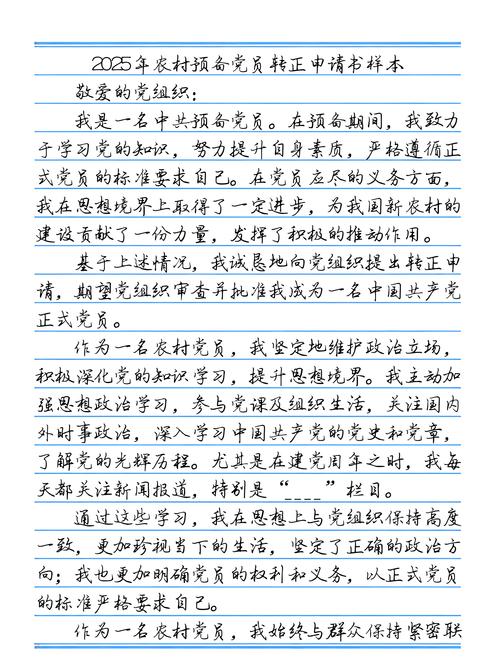 2025年农村预备党员转正申请书样本

敬爱的党组织：

我是一名中共预备党员。在预备期间，我致力于学习党的知识，努力提升自身素质，严格遵循正式党员的标准要求自己。在党员应尽的义务方面，我在思想境界上取得了一定进步，为我国新农村的建设贡献了一份力量，发挥了积极的推动作用。

基于上述情况，我诚恳地向党组织提出转正申请，期望党组织审查并批准我成为一名中国共产党正式党员。

作为一名农村党员，我坚定地维护政治立场，积极深化党的知识学习，提升思想境界。我主动加强思想政治学习，参与党课及组织生活，关注国内外时事政治，深入学习中国共产党的党史和党章，了解党的光辉历程。尤其是在建党周年之时，我每天都关注新闻报道，特别是“____”栏目。

通过这些学习，我在思想上与党组织保持高度一致，更加珍视当下的生活，坚定了正确的政治方向；我也更加明确党员的权利和义务，以正式党员的标准严格要求自己。

作为一名农村党员，我始终与群众保持紧密联